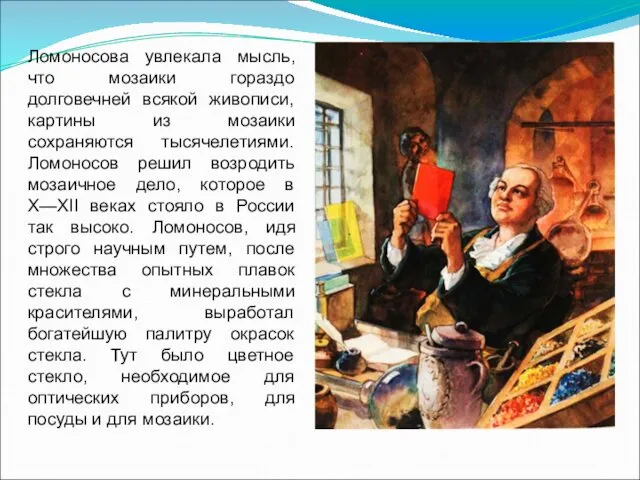 Ломоносова увлекала мысль, что мозаики гораздо долговечней всякой живописи, картины из мозаики сохраняются тысячелетиями. Ломоносов решил возродить мозаичное дело, которое в X—XII веках стояло в России так высоко. Ломоносов, идя строго научным путем, после множества опытных плавок стекла с минеральными красителями, выработал богатейшую палитру окрасок стекла. Тут было цветное стекло, необходимое для оптических приборов, для посуды и для мозаики.